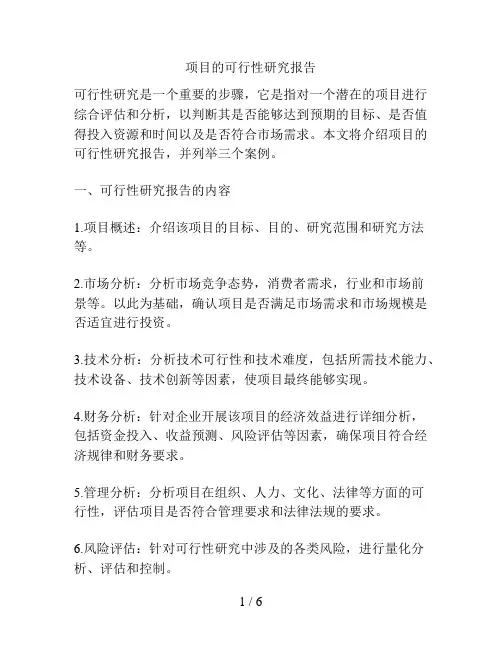 项目的可行性研究报告

可行性研究是一个重要的步骤，它是指对一个潜在的项目进行综合评估和分析，以判断其是否能够达到预期的目标、是否值得投入资源和时间以及是否符合市场需求。本文将介绍项目的可行性研究报告，并列举三个案例。

一、可行性研究报告的内容

1.项目概述：介绍该项目的目标、目的、研究范围和研究方法等。

2.市场分析：分析市场竞争态势，消费者需求，行业和市场前景等。以此为基础，确认项目是否满足市场需求和市场规模是否适宜进行投资。

3.技术分析：分析技术可行性和技术难度，包括所需技术能力、技术设备、技术创新等因素，使项目最终能够实现。

4.财务分析：针对企业开展该项目的经济效益进行详细分析，包括资金投入、收益预测、风险评估等因素，确保项目符合经济规律和财务要求。

5.管理分析：分析项目在组织、人力、文化、法律等方面的可行性，评估项目是否符合管理要求和法律法规的要求。

6.风险评估：针对可行性研究中涉及的各类风险，进行量化分析、评估和控制。

1 / 6